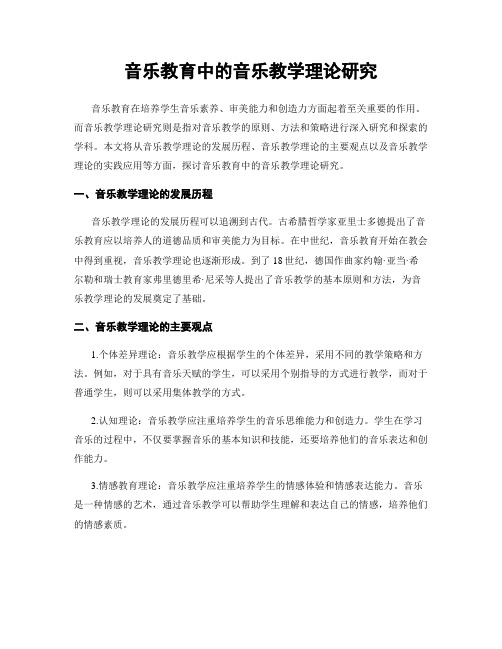 音乐教育中的音乐教学理论研究

音乐教育在培养学生音乐素养、审美能力和创造力方面起着至关重要的作用。而音乐教学理论研究则是指对音乐教学的原则、方法和策略进行深入研究和探索的学科。本文将从音乐教学理论的发展历程、音乐教学理论的主要观点以及音乐教学理论的实践应用等方面，探讨音乐教育中的音乐教学理论研究。

一、音乐教学理论的发展历程

音乐教学理论的发展历程可以追溯到古代。古希腊哲学家亚里士多德提出了音乐教育应以培养人的道德品质和审美能力为目标。在中世纪，音乐教育开始在教会中得到重视，音乐教学理论也逐渐形成。到了18世纪，德国作曲家约翰·亚当·希尔勒和瑞士教育家弗里德里希·尼采等人提出了音乐教学的基本原则和方法，为音乐教学理论的发展奠定了基础。

二、音乐教学理论的主要观点

1.个体差异理论：音乐教学应根据学生的个体差异，采用不同的教学策略和方法。例如，对于具有音乐天赋的学生，可以采用个别指导的方式进行教学，而对于普通学生，则可以采用集体教学的方式。

2.认知理论：音乐教学应注重培养学生的音乐思维能力和创造力。学生在学习音乐的过程中，不仅要掌握音乐的基本知识和技能，还要培养他们的音乐表达和创作能力。

3.情感教育理论：音乐教学应注重培养学生的情感体验和情感表达能力。音乐是一种情感的艺术，通过音乐教学可以帮助学生理解和表达自己的情感，培养他们的情感素质。